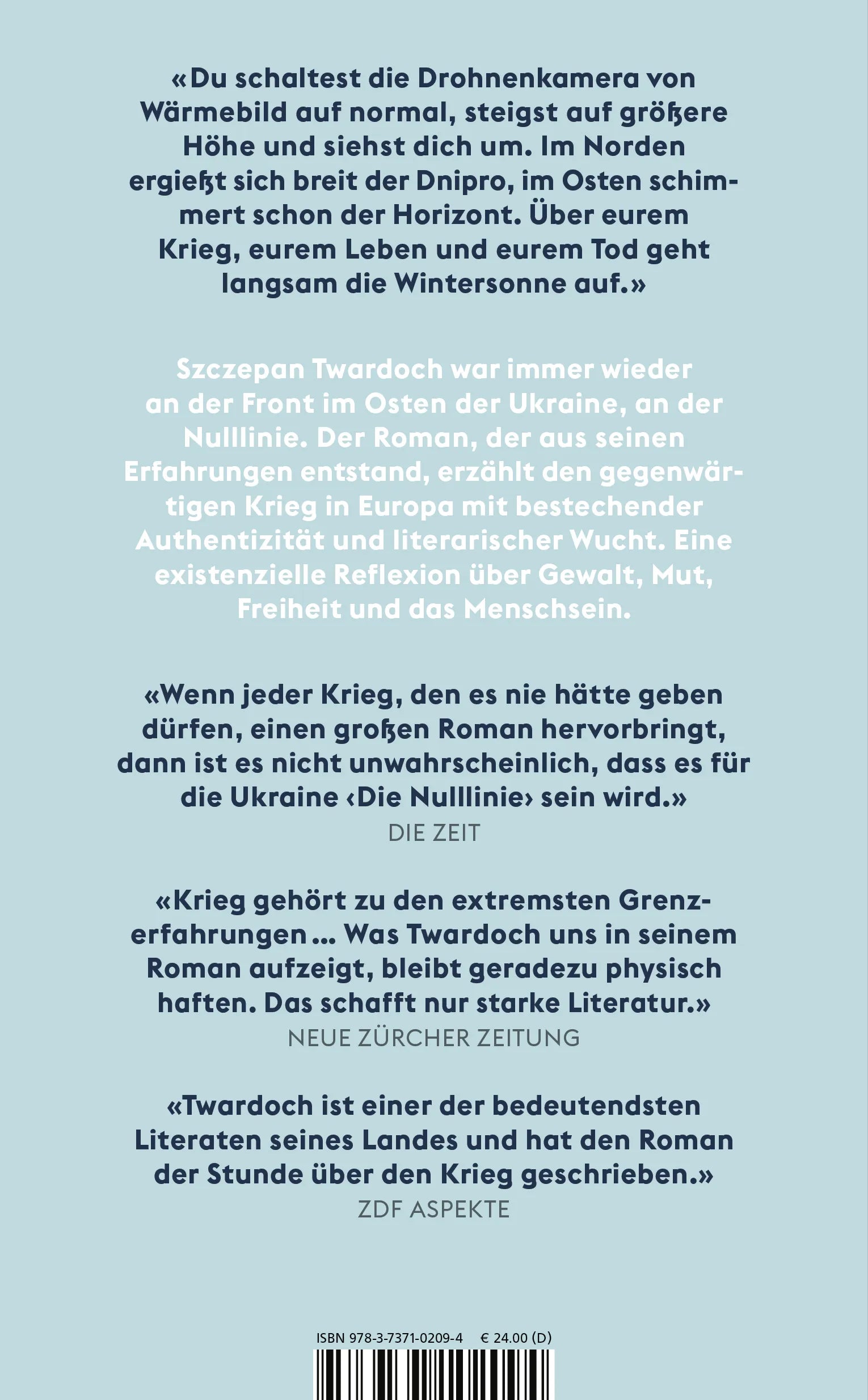 «Du schaltest die Drohnenkamera von Wärmebild auf normal, steigst auf größere Höhe und siehst dich um. Im Norden ergießt sich breit der Dnipro, im Osten schimmert schon der Horizont. Über eurem Krieg, eurem Leben und eurem Tod geht langsam die Wintersonne auf.»

Szczepan Twardoch war immer wieder an der Front im Osten der Ukraine, an der Nulllinie. Der Roman, der aus seinen Erfahrungen entstand, erzählt den gegenwärtigen Krieg in Europa mit bestechender Authentizität und literarischer Wucht. Eine existenzielle Reflexion über Gewalt, Mut, Freiheit und das Menschsein.

«Wenn jeder Krieg, den es nie hätte geben dürfen, einen großen Roman hervorbringt, dann ist es nicht unwahrscheinlich, dass es für die Ukraine ‹Die Nulllinie› sein wird.»
DIE ZEIT

«Krieg gehört zu den extremsten Grenzerfahrungen … Was Twardoch uns in seinem Roman aufzeigt, bleibt geradezu physisch haften. Das schafft nur starke Literatur.»
NEUE ZÜRCHER ZEITUNG

«Twardoch ist einer der bedeutendsten Literaten seines Landes und hat den Roman der Stunde über den Krieg geschrieben.»
ZDF ASPEKTE

ISBN 978-3-7371-0209-4 € 24.00 (D)